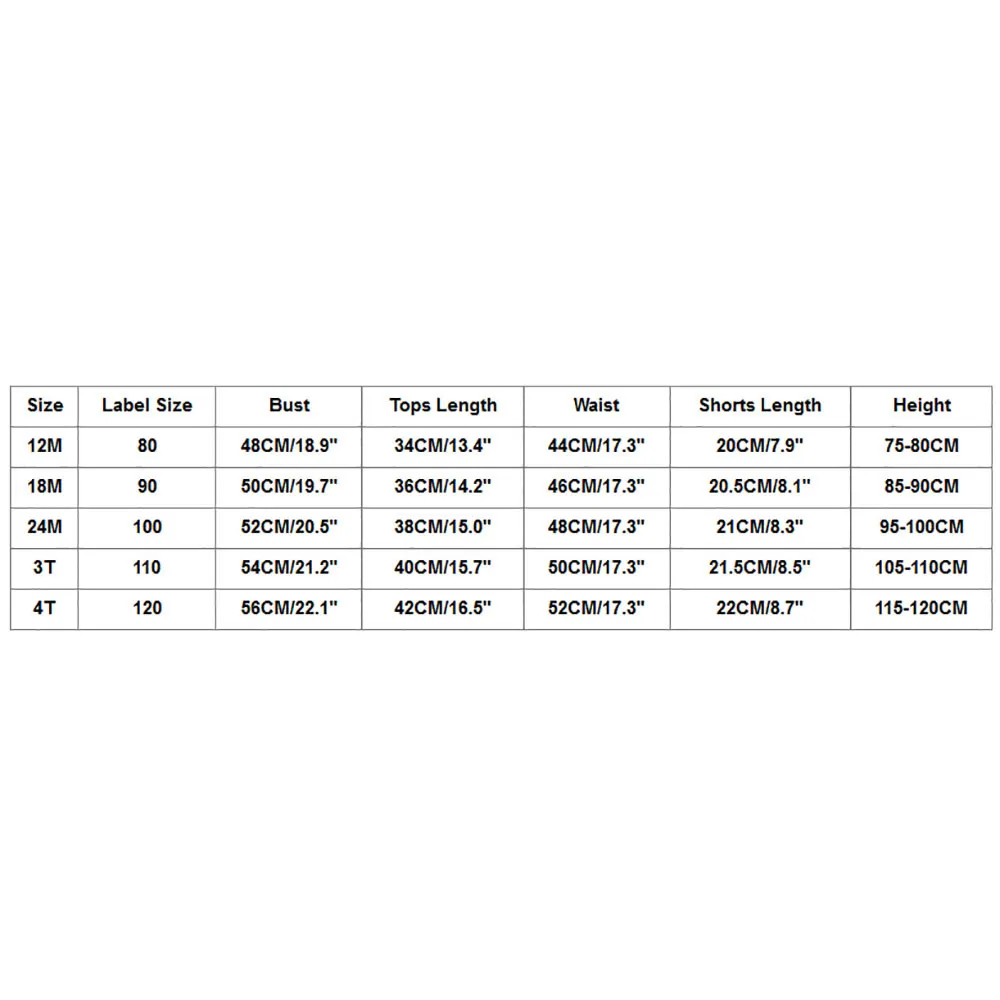 | Size | Label Size | Bust | Tops Length | Waist | Shorts Length | Height |
|---|---|---|---|---|---|---|
| 12M | 80 | 48CM/18.9" | 34CM/13.4" | 44CM/17.3" | 20CM/7.9" | 75-80CM |
| 18M | 90 | 50CM/19.7" | 36CM/14.2" | 46CM/17.3" | 20.5CM/8.1" | 85-90CM |
| 24M | 100 | 52CM/20.5" | 38CM/15.0" | 48CM/17.3" | 21CM/8.3" | 95-100CM |
| 3T | 110 | 54CM/21.2" | 40CM/15.7" | 50CM/17.3" | 21.5CM/8.5" | 105-110CM |
| 4T | 120 | 56CM/22.1" | 42CM/16.5" | 52CM/17.3" | 22CM/8.7" | 115-120CM |